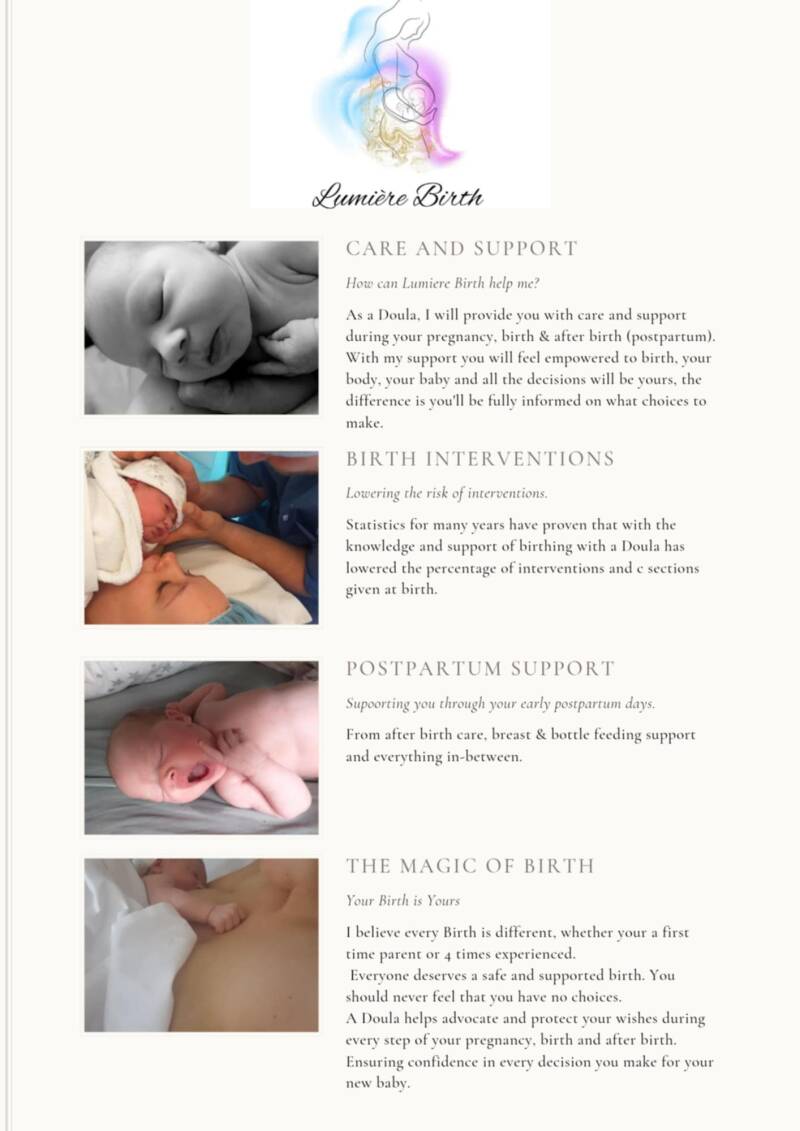 Lumière Birth

CARE AND SUPPORT

How can Lumiere Birth help me?

As a Doula, I will provide you with care and support during your pregnancy, birth & after birth (postpartum). With my support you will feel empowered to birth, your body, your baby and all the decisions will be yours, the difference is you'll be fully informed on what choices to make.

BIRTH INTERVENTIONS

Lowering the risk of interventions.

Statistics for many years have proven that with the knowledge and support of birthing with a Doula has lowered the percentage of interventions and c sections given at birth.

POSTPARTUM SUPPORT

Supoorting you through your early postpartum days.

From after birth care, breast & bottle feeding support and everything in-between.

THE MAGIC OF BIRTH

Your Birth is Yours

I believe every Birth is different, whether your a first time parent or 4 times experienced.
Everyone deserves a safe and supported birth. You should never feel that you have no choices.
A Doula helps advocate and protect your wishes during every step of your pregnancy, birth and after birth. Ensuring confidence in every decision you make for your new baby.